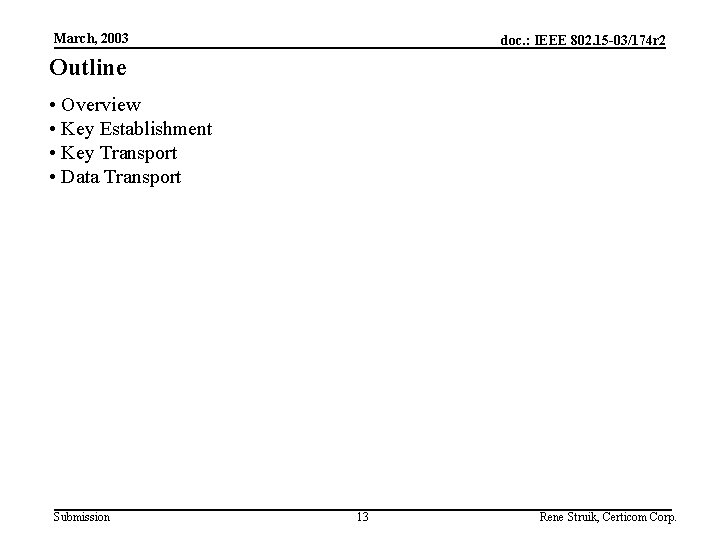 March, 2003

doc.: IEEE 802.15-03/174r2

Outline

• Overview
• Key Establishment
• Key Transport
• Data Transport

Submission

13

Rene Struik, Certicom Corp.